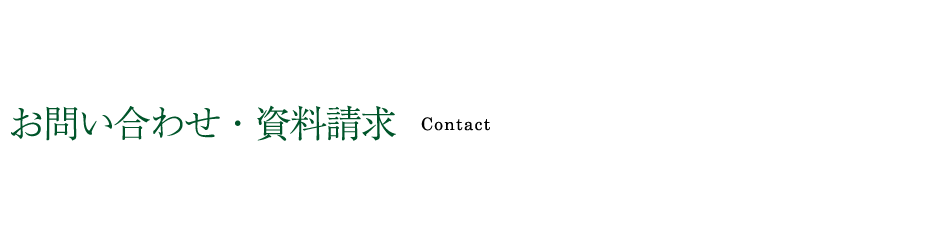 お問い合わせ・資料請求 Contact